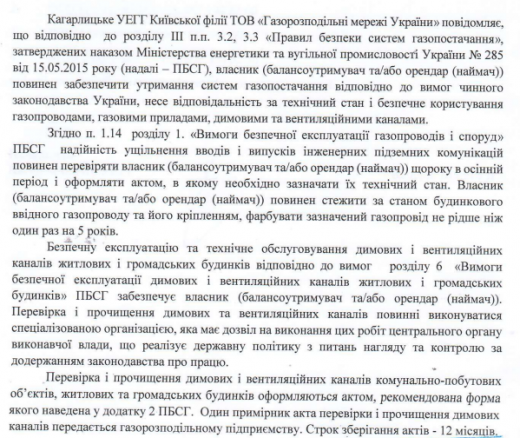 Кагарлицьке УЕГГ Київської філії ТОВ «Газорозподільні мережі України» повідомляє, що відповідно до розділу III п.п. 3.2, 3.3 «Правил безпеки систем газопостачання», затверджених наказом Міністерства енергетики та вугільної промисловості України № 285 від 15.05.2015 року (надалі – ПБСГ), власник (балансоутримувач та/або орендар (наймач)) повинен забезпечити утримання систем газопостачання відповідно до вимог чинного законодавства України, несе відповідальність за технічний стан і безпечне користування газопроводами, газовими приладами, димовими та вентиляційними каналами.

Згідно п. 1.14 розділу 1. «Вимоги безпечної експлуатації газопроводів і споруд» ПБСГ надійність ущільнення вводів і випусків інженерних підземних комунікацій повинен перевіряти власник (балансоутримувач та/або орендар (наймач)) щороку в осінній період і оформляти актом, в якому необхідно зазначати їх технічний стан. Власник (балансоутримувач та/або орендар (наймач)) повинен стежити за станом будинкового ввідного газопроводу та його кріпленням, фарбувати зазначений газопровід не рідше ніж один раз на 5 років.

Безпечну експлуатацію та технічне обслуговування димових і вентиляційних каналів житлових і громадських будинків відповідно до вимог розділу 6 «Вимоги безпечної експлуатації димових і вентиляційних каналів житлових і громадських будинків» ПБСГ забезпечує власник (балансоутримувач та/або орендар (наймач)). Перевірка і прочищення димових та вентиляційних каналів повинні виконуватися спеціалізованою організацією, яка має дозвіл на виконання цих робіт центрального органу виконавчої влади, що реалізує державну політику з питань нагляду та контролю за додержанням законодавства про працю.

Перевірка і прочищення димових і вентиляційних каналів комунально-побутових об'єктів, житлових та громадських будинків оформляються актом, рекомендована форма якого наведена у додатку 2 ПБСГ. Один примірник акта перевірки і прочищення димових каналів передається газорозподільному підприємству. Строк зберігання актів - 12 місяців.